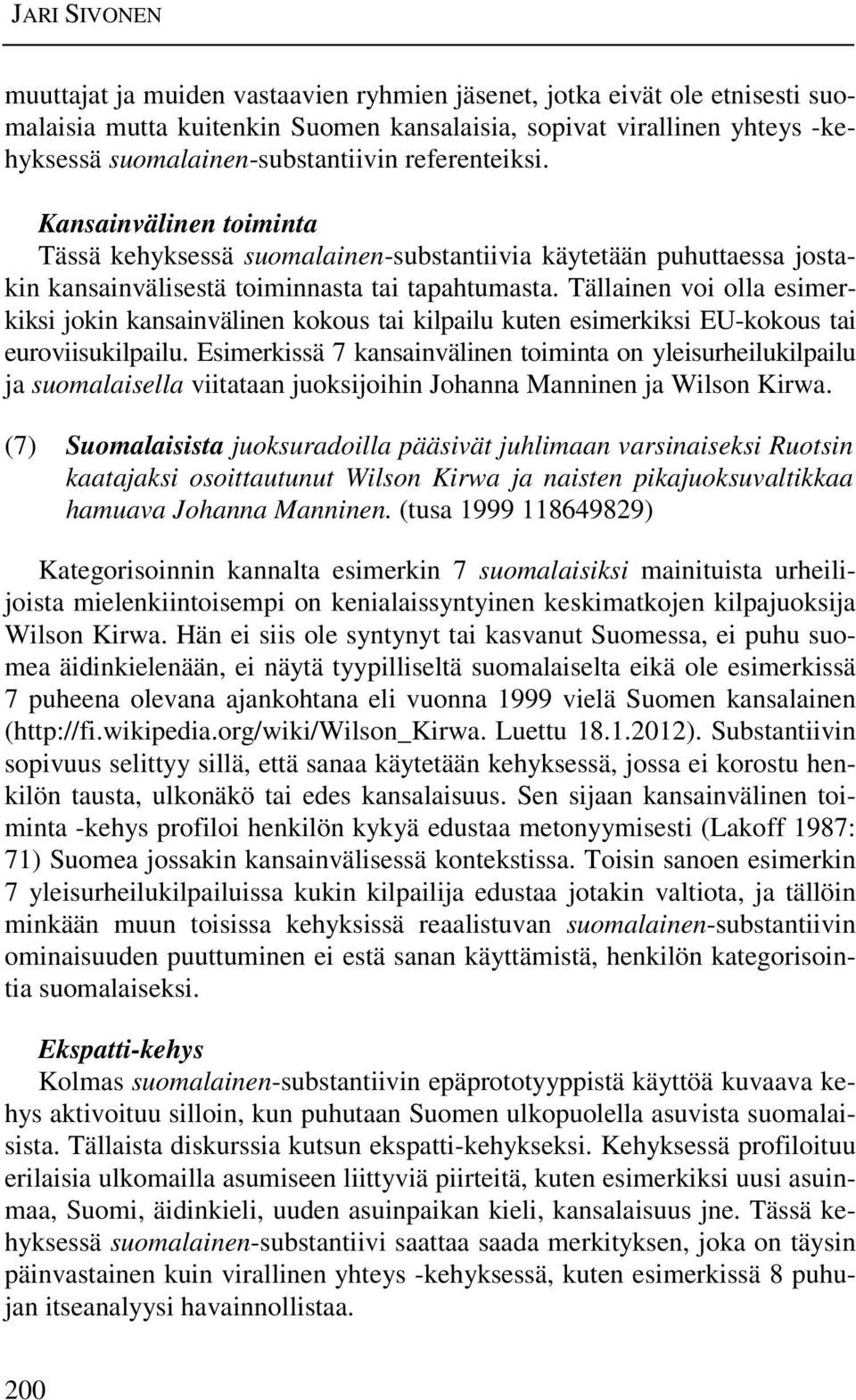 JARI SIVONEN

muuttajat ja muiden vastaavien ryhmien jäsenet, jotka eivät ole etnisesti suomalaisia mutta kuitenkin Suomen kansalaisia, sopivat virallinen yhteys -kehyksessä suomalainen-substantiivin referenteiksi.

Kansainvälinen toiminta
Tässä kehyksessä suomalainen-substantiivia käytetään puhuttaessa jostakin kansainvälisestä toiminnasta tai tapahtumasta. Tällainen voi olla esimerkiksi jokin kansainvälinen kokous tai kilpailu kuten esimerkiksi EU-kokous tai euroviisukilpailu. Esimerkissä 7 kansainvälinen toiminta on yleisurheilukilpailu ja suomalaisella viitataan juoksijoihin Johanna Manninen ja Wilson Kirwa.

(7) Suomalaisista juoksuradoilla pääsivät juhlimaan varsinaiseksi Ruotsin kaatajaksi osoittautunut Wilson Kirwa ja naisten pikajuoksuvaltikkaa hamuava Johanna Manninen. (tusa 1999 118649829)

Kategorisoinnin kannalta esimerkin 7 suomalaisiksi mainituista urheilijoista mielenkiintoisempi on kenialaissyntyinen keskimatkojen kilpajuoksija Wilson Kirwa. Hän ei siis ole syntynyt tai kasvanut Suomessa, ei puhu suomea äidinkielenään, ei näytä tyypilliseltä suomalaiselta eikä ole esimerkissä 7 puheena olevana ajankohtana eli vuonna 1999 vielä Suomen kansalainen (http://fi.wikipedia.org/wiki/Wilson_Kirwa. Luettu 18.1.2012). Substantiivin sopivuus selittyy sillä, että sanaa käytetään kehyksessä, jossa ei korostu henkilön tausta, ulkonäkö tai edes kansalaisuus. Sen sijaan kansainvälinen toiminta -kehys profiloi henkilön kykyä edustaa metonyymisesti (Lakoff 1987: 71) Suomea jossakin kansainvälisessä kontekstissa. Toisin sanoen esimerkin 7 yleisurheilukilpailuissa kukin kilpailija edustaa jotakin valtiota, ja tällöin minkään muun toisissa kehyksissä reaalistuvan suomalainen-substantiivin ominaisuuden puuttuminen ei estä sanan käyttämistä, henkilön kategorisointia suomalaiseksi.

Ekspatti-kehys
Kolmas suomalainen-substantiivin epäprototyyppistä käyttöä kuvaava kehys aktivoituu silloin, kun puhutaan Suomen ulkopuolella asuvista suomalaisista. Tällaista diskurssia kutsun ekspatti-kehykseksi. Kehyksessä profiloituu erilaisia ulkomailla asumiseen liittyviä piirteitä, kuten esimerkiksi uusi asuinmaa, Suomi, äidinkieli, uuden asuinpaikan kieli, kansalaisuus jne. Tässä kehyksessä suomalainen-substantiivi saattaa saada merkityksen, joka on täysin päinvastainen kuin virallinen yhteys -kehyksessä, kuten esimerkissä 8 puhujan itseanalyysi havainnollistaa.

200